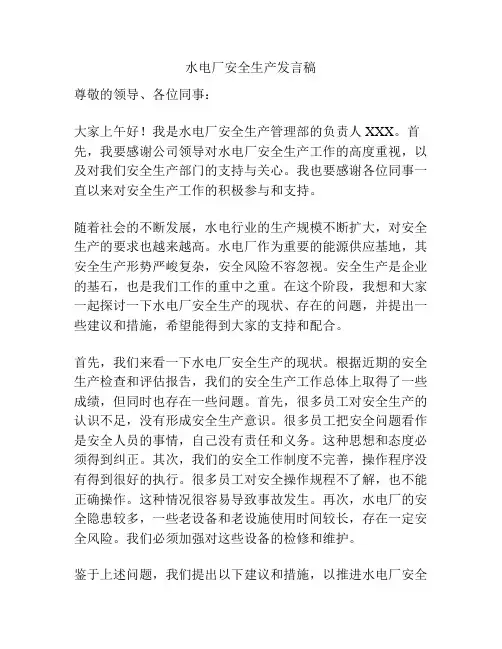 水电厂安全生产发言稿

尊敬的领导、各位同事：

大家上午好！我是水电厂安全生产管理部的负责人 XXX。首先，我要感谢公司领导对水电厂安全生产工作的高度重视，以及对我们安全生产部门的支持与关心。我也要感谢各位同事一直以来对安全生产工作的积极参与和支持。

随着社会的不断发展，水电行业的生产规模不断扩大，对安全生产的要求也越来越高。水电厂作为重要的能源供应基地，其安全生产形势严峻复杂，安全风险不容忽视。安全生产是企业的基石，也是我们工作的重中之重。在这个阶段，我想和大家一起探讨一下水电厂安全生产的现状、存在的问题，并提出一些建议和措施，希望能得到大家的支持和配合。

首先，我们来看一下水电厂安全生产的现状。根据近期的安全生产检查和评估报告，我们的安全生产工作总体上取得了一些成绩，但同时也存在一些问题。首先，很多员工对安全生产的认识不足，没有形成安全生产意识。很多员工把安全问题看作是安全人员的事情，自己没有责任和义务。这种思想和态度必须得到纠正。其次，我们的安全工作制度不完善，操作程序没有得到很好的执行。很多员工对安全操作规程不了解，也不能正确操作。这种情况很容易导致事故发生。再次，水电厂的安全隐患较多，一些老设备和老设施使用时间较长，存在一定安全风险。我们必须加强对这些设备的检修和维护。

鉴于上述问题，我们提出以下建议和措施，以推进水电厂安全